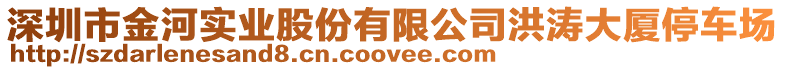 深圳市金河实业股份有限公司洪涛大厦停车场
http://szdarlenesand8.cn.coovee.com